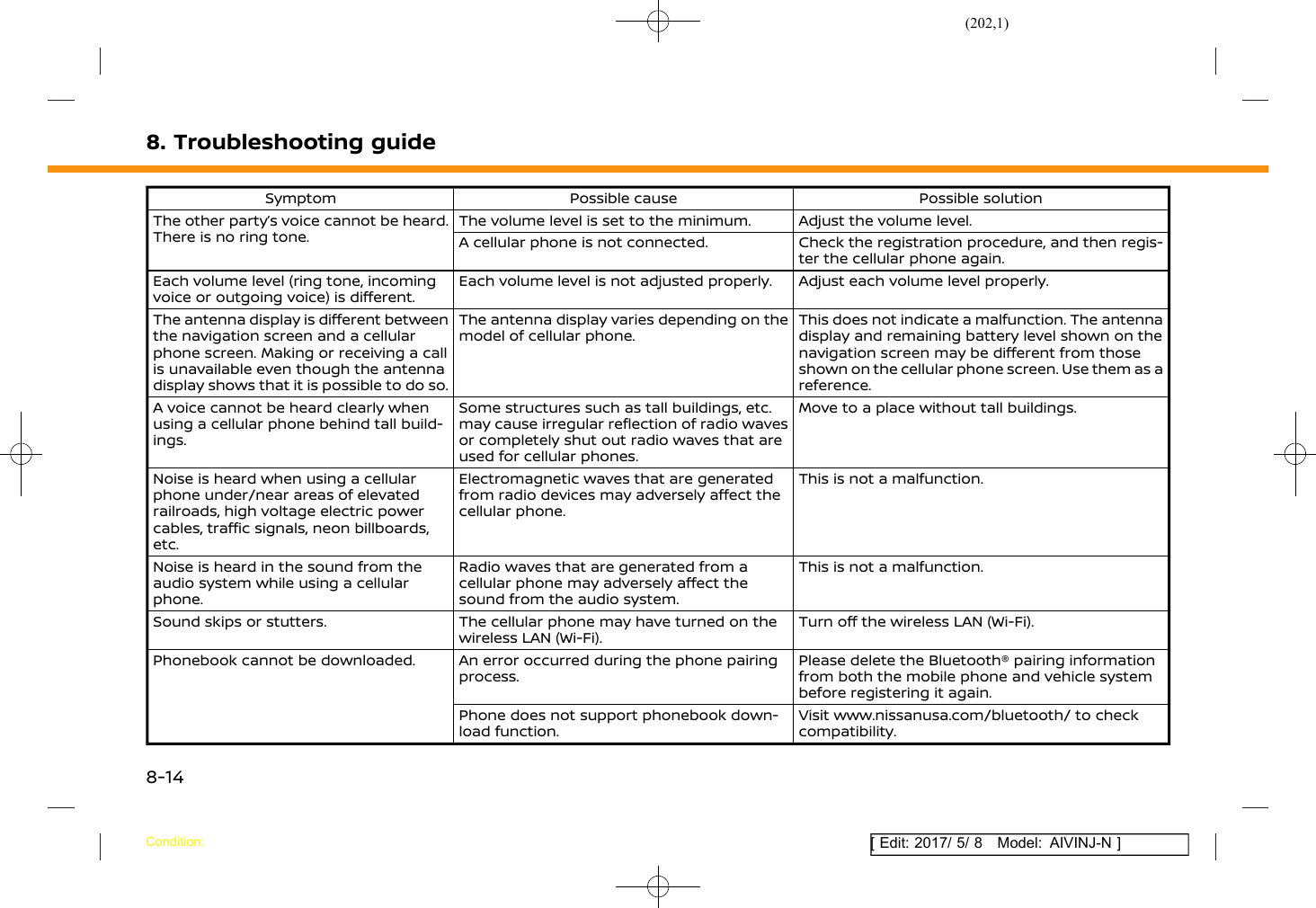 (202,1)

8. Troubleshooting guide

| Symptom | Possible cause | Possible solution |
|---|---|---|
| The other party's voice cannot be heard. There is no ring tone. | The volume level is set to the minimum. | Adjust the volume level. |
| | A cellular phone is not connected. | Check the registration procedure, and then register the cellular phone again. |
| Each volume level (ring tone, incoming voice or outgoing voice) is different. | Each volume level is not adjusted properly. | Adjust each volume level properly. |
| The antenna display is different between the navigation screen and a cellular phone screen. Making or receiving a call is unavailable even though the antenna display shows that it is possible to do so. | The antenna display varies depending on the model of cellular phone. | This does not indicate a malfunction. The antenna display and remaining battery level shown on the navigation screen may be different from those shown on the cellular phone screen. Use them as a reference. |
| A voice cannot be heard clearly when using a cellular phone behind tall buildings. | Some structures such as tall buildings, etc. may cause irregular reflection of radio waves or completely shut out radio waves that are used for cellular phones. | Move to a place without tall buildings. |
| Noise is heard when using a cellular phone under/near areas of elevated railroads, high voltage electric power cables, traffic signals, neon billboards, etc. | Electromagnetic waves that are generated from radio devices may adversely affect the cellular phone. | This is not a malfunction. |
| Noise is heard in the sound from the audio system while using a cellular phone. | Radio waves that are generated from a cellular phone may adversely affect the sound from the audio system. | This is not a malfunction. |
| Sound skips or stutters. | The cellular phone may have turned on the wireless LAN (Wi-Fi). | Turn off the wireless LAN (Wi-Fi). |
| Phonebook cannot be downloaded. | An error occurred during the phone pairing process. | Please delete the Bluetooth® pairing information from both the mobile phone and vehicle system before registering it again. |
| | Phone does not support phonebook download function. | Visit www.nissanusa.com/bluetooth/ to check compatibility. |

8-14

Condition:

[ Edit: 2017/ 5/ 8 Model: AIVINJ-N ]